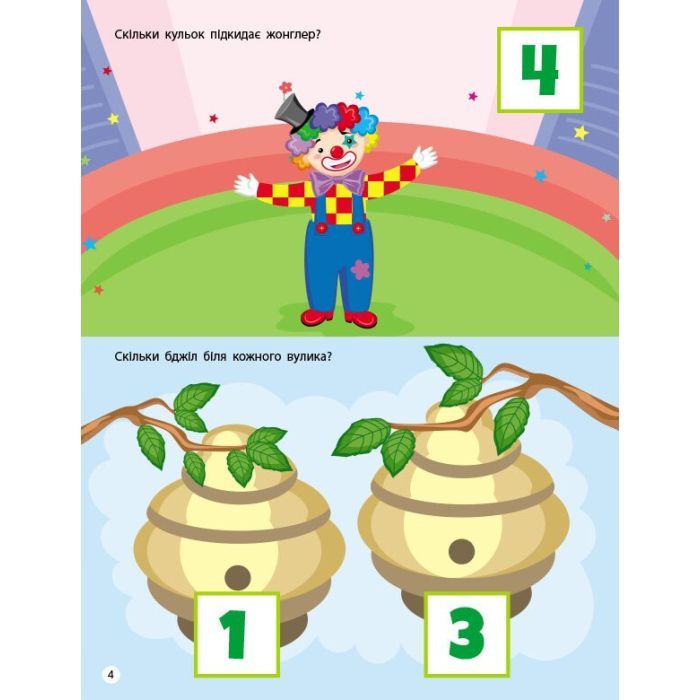 Скільки кульок підкидає жонглер?

4

Скільки бджіл біля кожного вулика?

1

3

4